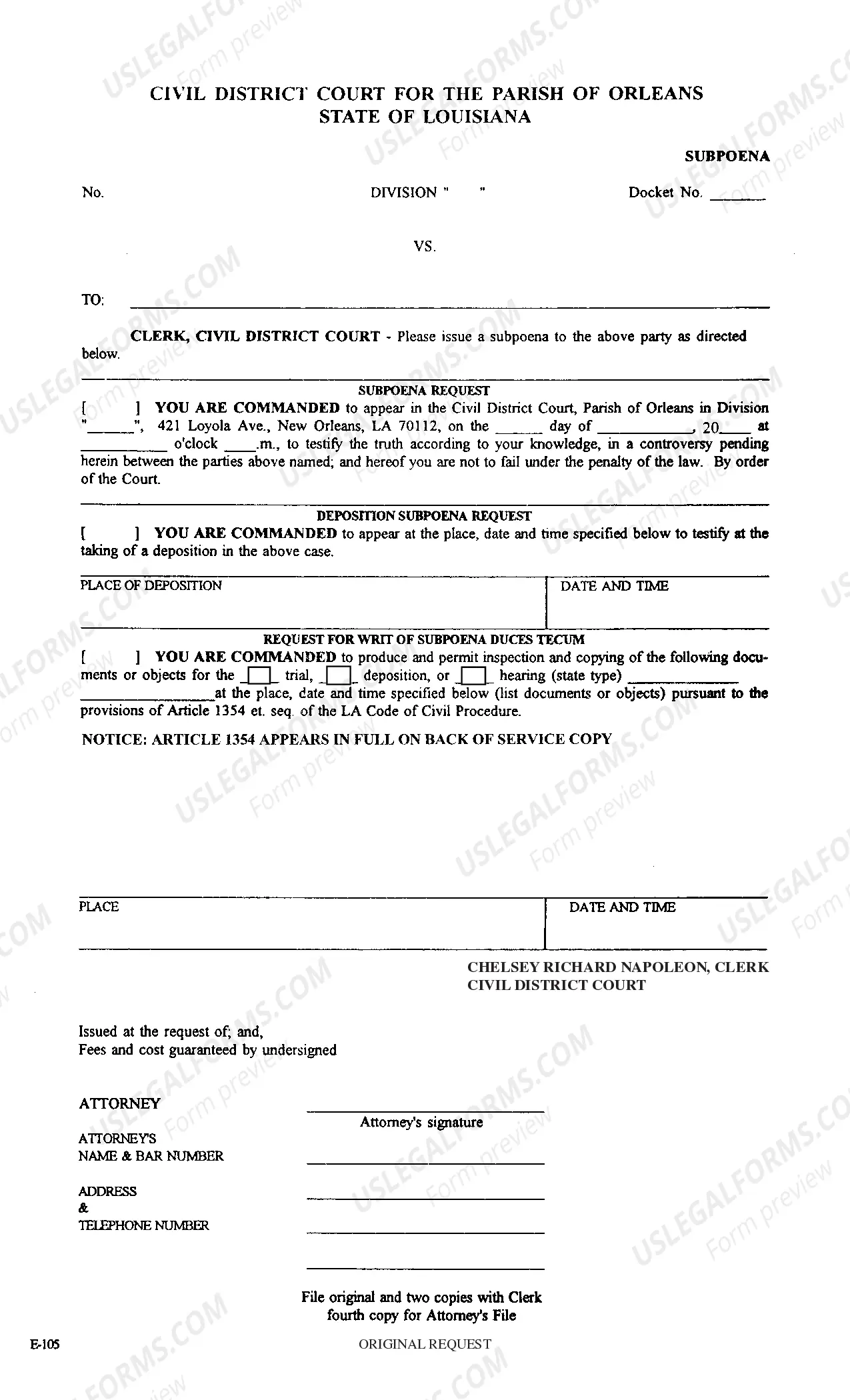 CIVIL DISTRICT COURT FOR THE PARISH OF ORLEANS
STATE OF LOUISIANA

SUBPOENA

No. DIVISION " " Docket No. ____

VS.

TO: ____

CLERK, CIVIL DISTRICT COURT - Please issue a subpoena to the above party as directed below.

SUBPOENA REQUEST

[ ] YOU ARE COMMANDED to appear in the Civil District Court, Parish of Orleans in Division "____", 421 Loyola Ave., New Orleans, LA 70112, on the ____ day of ____, 20____ at ____ o'clock ____.m., to testify the truth according to your knowledge, in a controversy pending herein between the parties above named; and hereof you are not to fail under the penalty of the law. By order of the Court.

DEPOSITION SUBPOENA REQUEST

[ ] YOU ARE COMMANDED to appear at the place, date and time specified below to testify at the taking of a deposition in the above case.

PLACE OF DEPOSITION
DATE AND TIME

REQUEST FOR WRIT OF SUBPOENA DUCES TECUM

[ ] YOU ARE COMMANDED to produce and permit inspection and copying of the following documents or objects for the ☐ trial, ☐ deposition, or ☐ hearing (state type) ____ ____at the place, date and time specified below (list documents or objects) pursuant to the provisions of Article 1354 et. seq. of the LA Code of Civil Procedure.

NOTICE: ARTICLE 1354 APPEARS IN FULL ON BACK OF SERVICE COPY

PLACE
DATE AND TIME

CHELSEY RICHARD NAPOLEON, CLERK
CIVIL DISTRICT COURT

Issued at the request of; and,
Fees and cost guaranteed by undersigned

ATTORNEY
____
Attorney's signature

ATTORNEY'S
NAME & BAR NUMBER ____

ADDRESS
&
TELEPHONE NUMBER ____

____

____

File original and two copies with Clerk
fourth copy for Attorney's File

E-105

ORIGINAL REQUEST

USLEGALFORMS.COM
Form preview